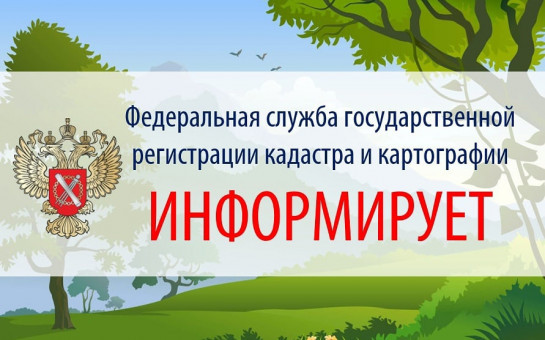 Федеральная служба государственной регистрации кадастра и картографии

ИНФОРМИРУЕТ